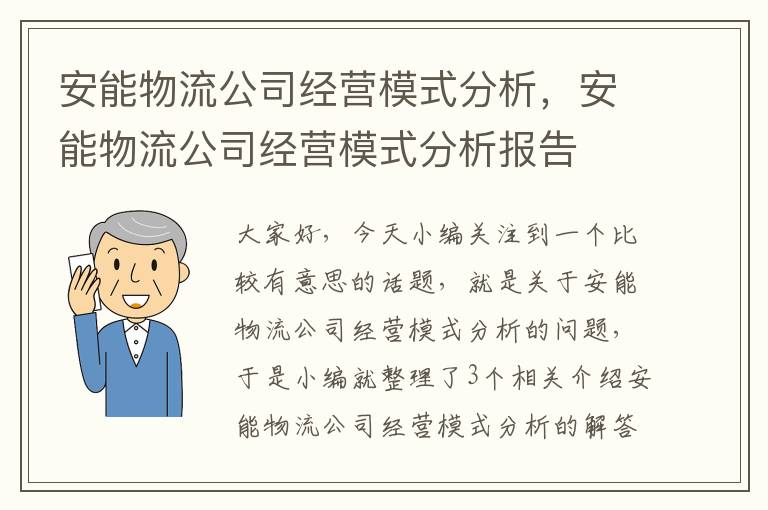 安能物流公司经营模式分析，安能物流公司经营模式分析报告

大家好，今天小编关注到一个比较有意思的话题，就是关于安能物流公司经营模式分析的问题，于是小编就整理了3个相关介绍安能物流公司经营模式分析的解答